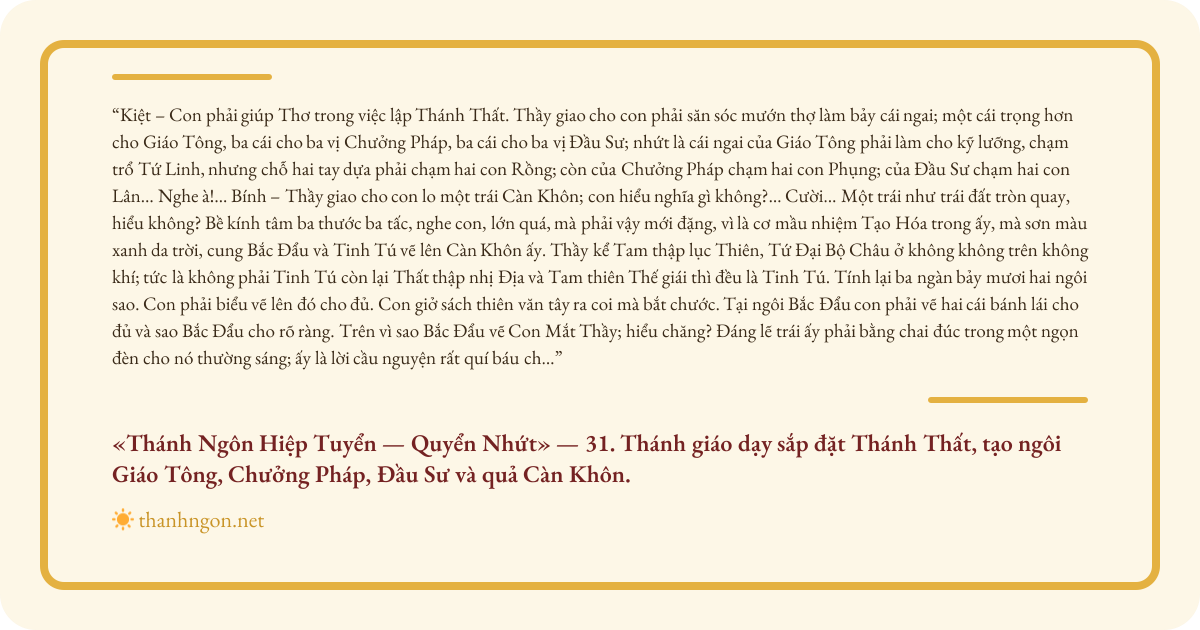 “Kiệt – Con phải giúp Thơ trong việc lập Thánh Thất. Thầy giao cho con phải săn sóc mướn thợ làm bảy cái ngai; một cái trọng hơn cho Giáo Tông, ba cái cho ba vị Chưởng Pháp, ba cái cho ba vị Đầu Sư; nhứt là cái ngai của Giáo Tông phải làm cho kỹ lưỡng, chạm trổ Tứ Linh, nhưng chỗ hai tay dựa phải chạm hai con Rồng; còn của Chưởng Pháp chạm hai con Phụng; của Đầu Sư chạm hai con Lân... Nghe à!... Bính – Thầy giao cho con lo một trái Càn Khôn; con hiểu nghĩa gì không?... Cười... Một trái như trái đất tròn quay, hiểu không? Bề kính tâm ba thước ba tấc, nghe con, lớn quá, mà phải vậy mới đặng, vì là cơ mầu nhiệm Tạo Hóa trong ấy, mà sơn màu xanh da trời, cung Bắc Đẩu và Tinh Tú vẽ lên Càn Khôn ấy. Thầy kể Tam thập lục Thiên, Tứ Đại Bộ Châu ở không không trên không khí; tức là không phải Tinh Tú còn lại Thất thập nhị Địa và Tam thiên Thế giái thì đều là Tinh Tú. Tính lại ba ngàn bảy mươi hai ngôi sao. Con phải biểu vẽ lên đó cho đủ. Con giở sách thiên văn tây ra coi mà bắt chước. Tại ngôi Bắc Đẩu con phải vẽ hai cái bánh lái cho đủ và sao Bắc Đẩu cho rõ ràng. Trên vì sao Bắc Đẩu vẽ Con Mắt Thầy; hiểu chăng? Đáng lẽ trái ấy phải bằng chai đúc trong một ngọn đèn cho nó thường sáng; ấy là lời cầu nguyện rất quí báu ch...”

«Thánh Ngôn Hiệp Tuyển — Quyển Nhứt» — 31. Thánh giáo dạy sắp đặt Thánh Thất, tạo ngôi Giáo Tông, Chưởng Pháp, Đầu Sư và quả Càn Khôn.

thanhngon.net